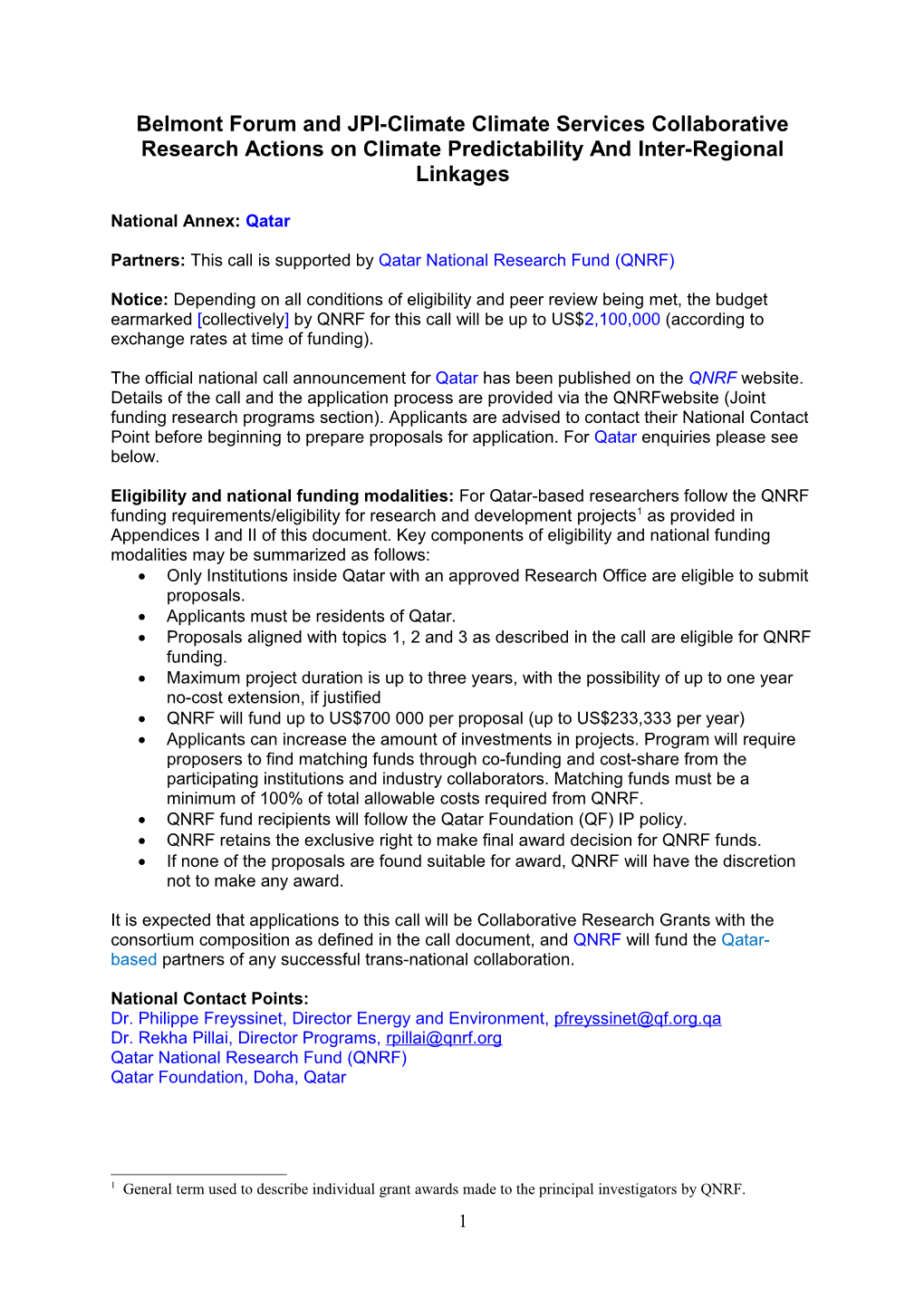 Belmont Forum and JPI-Climate Climate Services Collaborative Research Actions on Climate Predictability And Inter-Regional Linkages

National Annex: Qatar

Partners: This call is supported by Qatar National Research Fund (QNRF)

Notice: Depending on all conditions of eligibility and peer review being met, the budget earmarked [collectively] by QNRF for this call will be up to US$2,100,000 (according to exchange rates at time of funding).

The official national call announcement for Qatar has been published on the QNRF website. Details of the call and the application process are provided via the QNRFwebsite (Joint funding research programs section). Applicants are advised to contact their National Contact Point before beginning to prepare proposals for application. For Qatar enquiries please see below.

Eligibility and national funding modalities: For Qatar-based researchers follow the QNRF funding requirements/eligibility for research and development projects$^1$ as provided in Appendices I and II of this document. Key components of eligibility and national funding modalities may be summarized as follows:
• Only Institutions inside Qatar with an approved Research Office are eligible to submit proposals.
• Applicants must be residents of Qatar.
• Proposals aligned with topics 1, 2 and 3 as described in the call are eligible for QNRF funding.
• Maximum project duration is up to three years, with the possibility of up to one year no-cost extension, if justified
• QNRF will fund up to US$700 000 per proposal (up to US$233,333 per year)
• Applicants can increase the amount of investments in projects. Program will require proposers to find matching funds through co-funding and cost-share from the participating institutions and industry collaborators. Matching funds must be a minimum of 100% of total allowable costs required from QNRF.
• QNRF fund recipients will follow the Qatar Foundation (QF) IP policy.
• QNRF retains the exclusive right to make final award decision for QNRF funds.
• If none of the proposals are found suitable for award, QNRF will have the discretion not to make any award.

It is expected that applications to this call will be Collaborative Research Grants with the consortium composition as defined in the call document, and QNRF will fund the Qatar-based partners of any successful trans-national collaboration.

National Contact Points:
Dr. Philippe Freyssinet, Director Energy and Environment, pfreyssinet@qf.org.qa
Dr. Rekha Pillai, Director Programs, rpillai@qnrf.org
Qatar National Research Fund (QNRF)
Qatar Foundation, Doha, Qatar

$^1$ General term used to describe individual grant awards made to the principal investigators by QNRF.

1